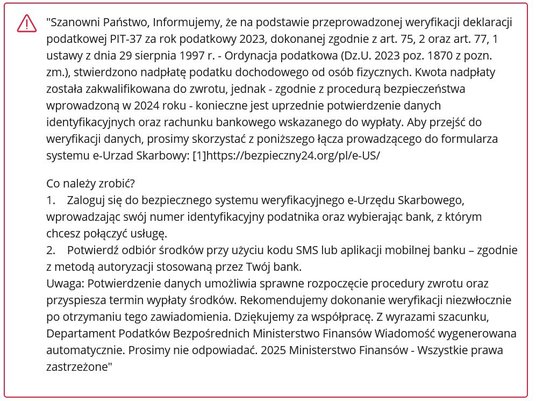 "Szanowni Państwo, Informujemy, że na podstawie przeprowadzonej weryfikacji deklaracji podatkowej PIT-37 za rok podatkowy 2023, dokonanej zgodnie z art. 75, 2 oraz art. 77, 1 ustawy z dnia 29 sierpnia 1997 r. - Ordynacja podatkowa (Dz.U. 2023 poz. 1870 z pozn. zm.), stwierdzono nadpłatę podatku dochodowego od osób fizycznych. Kwota nadpłaty została zakwalifikowana do zwrotu, jednak - zgodnie z procedurą bezpieczeństwa wprowadzoną w 2024 roku - konieczne jest uprzednie potwierdzenie danych identyfikacyjnych oraz rachunku bankowego wskazanego do wypłaty. Aby przejść do weryfikacji danych, prosimy skorzystać z poniższego łącza prowadzącego do formularza systemu e-Urzad Skarbowy: [1]https://bezpieczny24.org/pl/e-US/

Co należy zrobić?
1. Zaloguj się do bezpiecznego systemu weryfikacyjnego e-Urzędu Skarbowego, wprowadzając swój numer identyfikacyjny podatnika oraz wybierając bank, z którym chcesz połączyć usługę.
2. Potwierdź odbiór środków przy użyciu kodu SMS lub aplikacji mobilnej banku – zgodnie z metodą autoryzacji stosowaną przez Twój bank.
Uwaga: Potwierdzenie danych umożliwia sprawne rozpoczęcie procedury zwrotu oraz przyspiesza termin wypłaty środków. Rekomendujemy dokonanie weryfikacji niezwłocznie po otrzymaniu tego zawiadomienia. Dziękujemy za współpracę. Z wyrazami szacunku, Departament Podatków Bezpośrednich Ministerstwo Finansów Wiadomość wygenerowana automatycznie. Prosimy nie odpowiadać. 2025 Ministerstwo Finansów - Wszystkie prawa zastrzeżone"